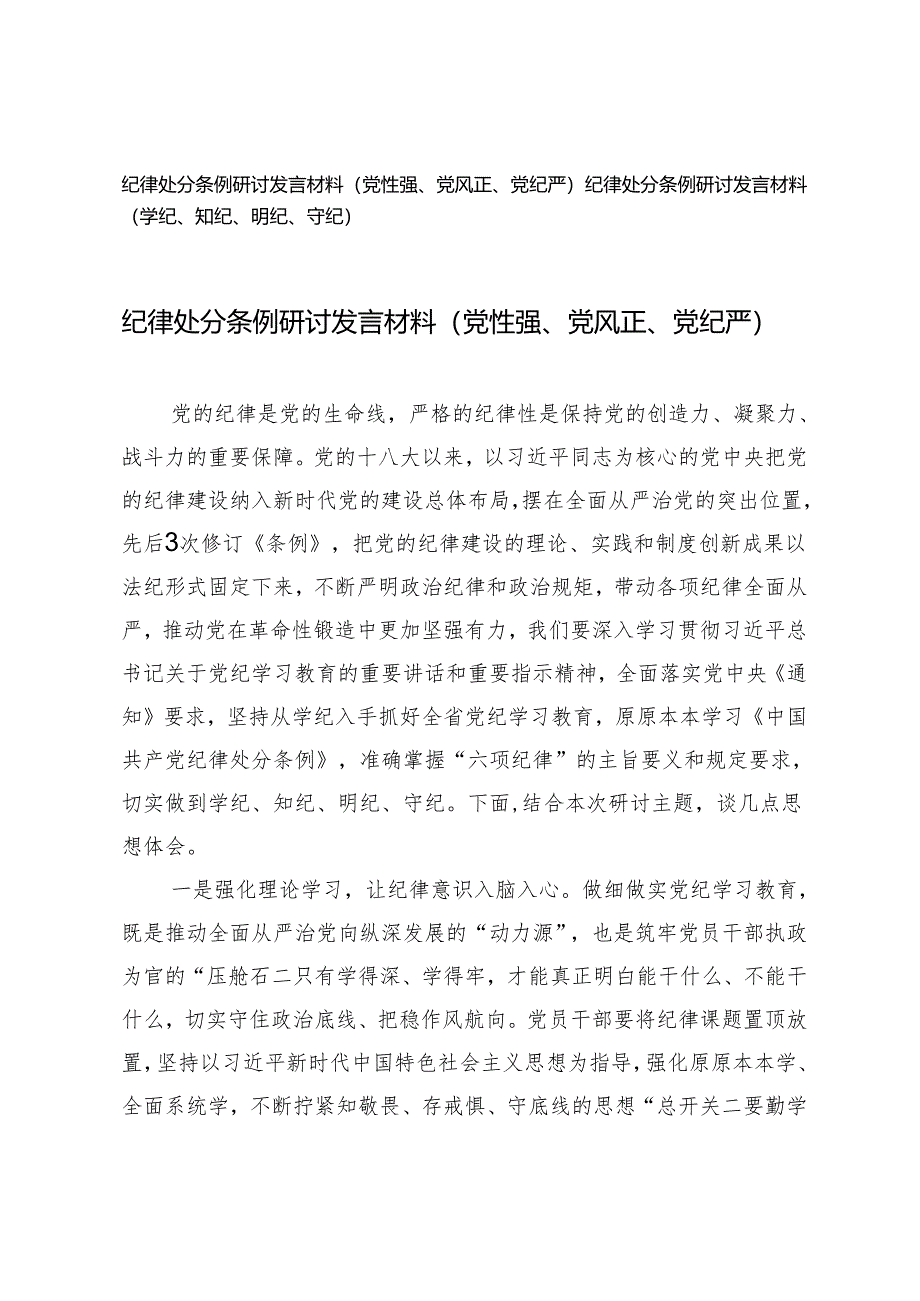 纪律处分条例研讨发言材料（党性强、党风正、党纪严）纪律处分条例研讨发言材料（学纪、知纪、明纪、守纪）

纪律处分条例研讨发言材料（党性强、党风正、党纪严）

党的纪律是党的生命线，严格的纪律性是保持党的创造力、凝聚力、战斗力的重要保障。党的十八大以来，以习近平同志为核心的党中央把党的纪律建设纳入新时代党的建设总体布局，摆在全面从严治党的突出位置，先后3次修订《条例》，把党的纪律建设的理论、实践和制度创新成果以法纪形式固定下来，不断严明政治纪律和政治规矩，带动各项纪律全面从严，推动党在革命性锻造中更加坚强有力，我们要深入学习贯彻习近平总书记关于党纪学习教育的重要讲话和重要指示精神，全面落实党中央《通知》要求，坚持从学纪入手抓好全省党纪学习教育，原原本本学习《中国共产党纪律处分条例》，准确掌握“六项纪律”的主旨要义和规定要求，切实做到学纪、知纪、明纪、守纪。下面，结合本次研讨主题，谈几点思想体会。

一是强化理论学习，让纪律意识入脑入心。做细做实党纪学习教育，既是推动全面从严治党向纵深发展的“动力源”，也是筑牢党员干部执政为官的“压舱石二只有学得深、学得牢，才能真正明白能干什么、不能干什么，切实守住政治底线、把稳作风航向。党员干部要将纪律课题置顶放置，坚持以习近平新时代中国特色社会主义思想为指导，强化原原本本学、全面系统学，不断拧紧知敬畏、存戒惧、守底线的思想“总开关二要勤学